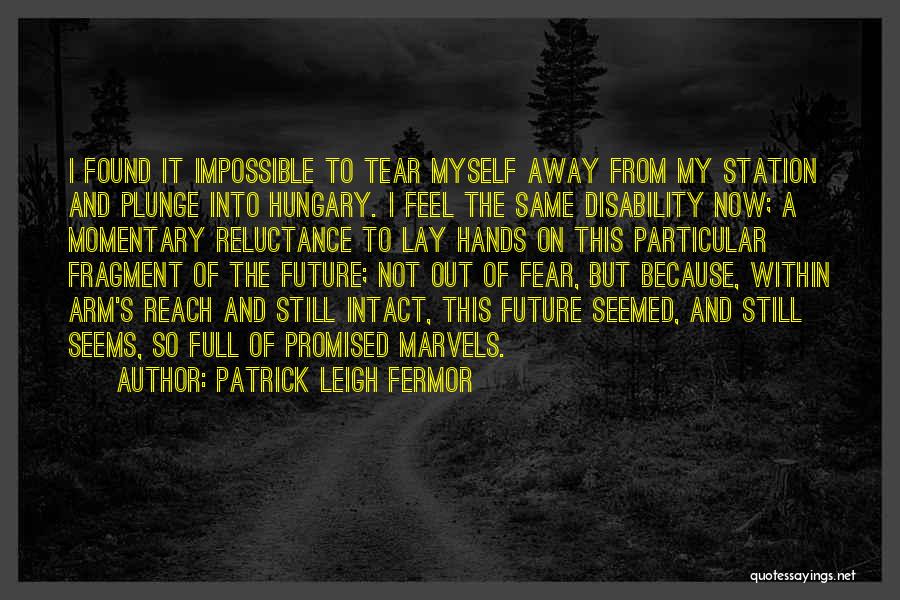 I FOUND IT IMPOSSIBLE TO TEAR MYSELF AWAY FROM MY STATION AND PLUNGE INTO HUNGARY. I FEEL THE SAME DISABILITY NOW; A MOMENTARY RELUCTANCE TO LAY HANDS ON THIS PARTICULAR FRAGMENT OF THE FUTURE; NOT OUT OF FEAR, BUT BECAUSE, WITHIN ARM'S REACH AND STILL INTACT, THIS FUTURE SEEMED, AND STILL SEEMS, SO FULL OF PROMISED MARVELS.

AUTHOR: PATRICK LEIGH FERMOR

quotessayings.net